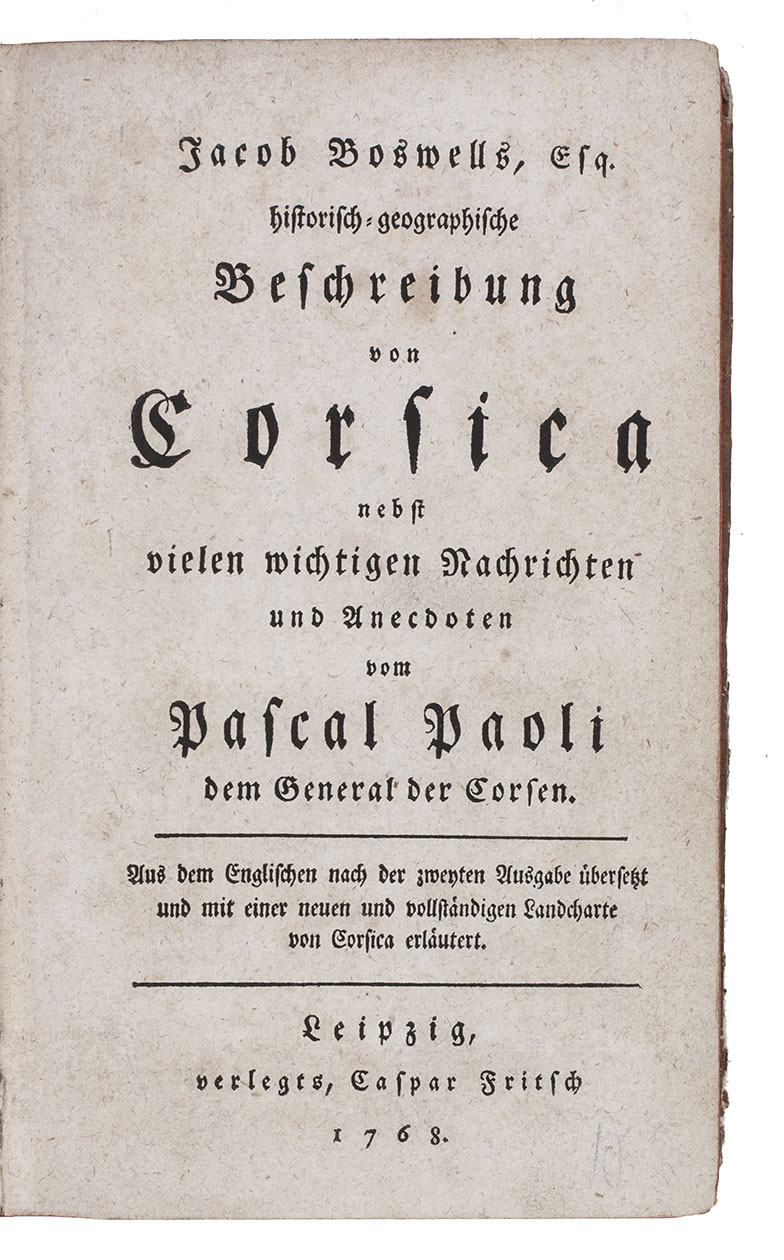 Jacob Boswells, Esq.
historisch-geographische
Beschreibung
von
Corsica
nebst
vielen wichtigen Nachrichten
und Anecdoten
vom
Pascal Paoli
dem General der Corsen.

Aus dem Englischen nach der zweyten Ausgabe übersetzt und mit einer neuen und vollständigen Landcharte von Corsica erläutert.

Leipzig,
verlegts, Caspar Fritsch
1768.